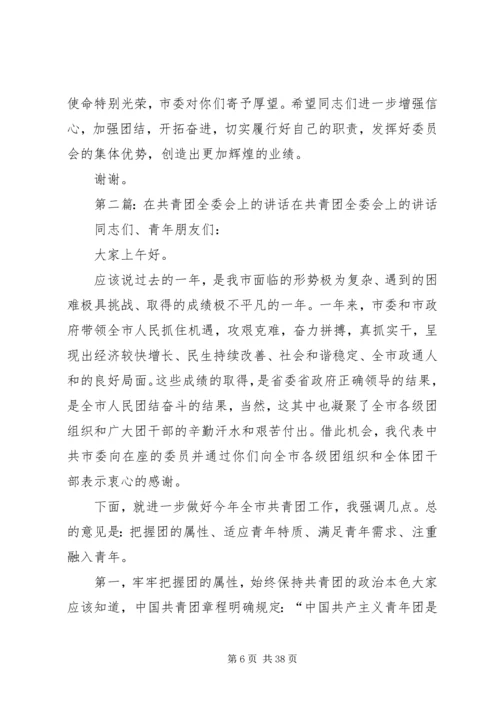 使命特别光荣，市委对你们寄予厚望。希望同志们进一步增强信心，加强团结，开拓奋进，切实履行好自己的职责，发挥好委员会的集体优势，创造出更加辉煌的业绩。

谢谢。

第二篇：在共青团全委会上的讲话在共青团全委会上的讲话

同志们、青年朋友们：

大家上午好。

应该说过去的一年，是我市面临的形势极为复杂、遇到的困难极具挑战、取得的成绩极不平凡的一年。一年来，市委和市政府带领全市人民抓住机遇，攻艰克难，奋力拼搏，真抓实干，呈现出经济较快增长、民生持续改善、社会和谐稳定、全市政通人和的良好局面。这些成绩的取得，是省委省政府正确领导的结果，是全市人民团结奋斗的结果，当然，这其中也凝聚了全市各级团组织和广大团干部的辛勤汗水和艰苦付出。借此机会，我代表中共市委向在座的委员并通过你们向全市各级团组织和全体团干部表示衷心的感谢。

下面，就进一步做好今年全市共青团工作，我强调几点。总的意见是：把握团的属性、适应青年特质、满足青年需求、注重融入青年。

第一，牢牢把握团的属性，始终保持共青团的政治本色大家应该知道，中国共青团章程明确规定：“中国共产主义青年团是

第 6 页 共 38 页